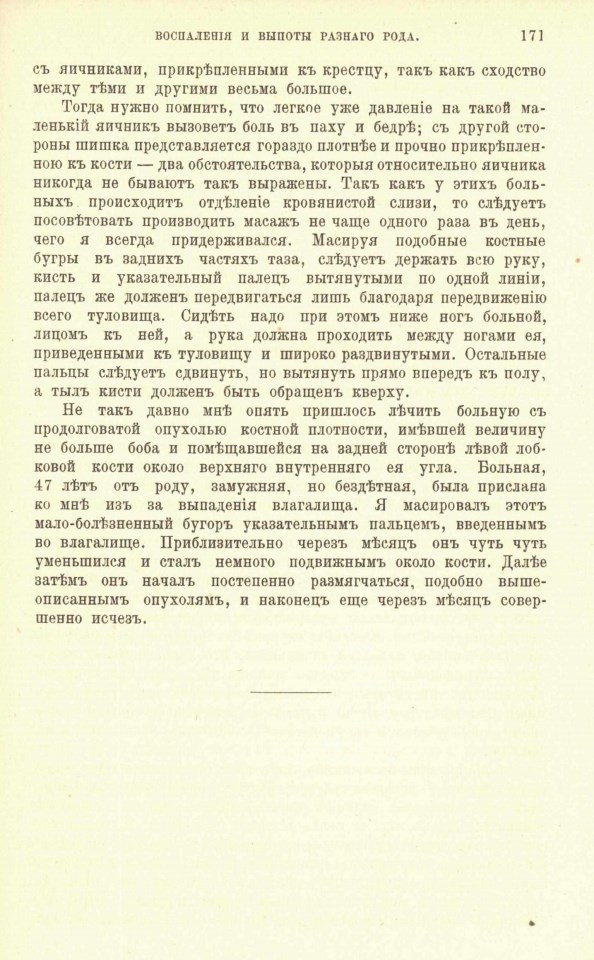 ВОСПАЛЕНІЯ И ВЫПОТЫ РАЗНАГО РОДА. 171

съ яичниками, прикрѣпленными къ крестцу, такъ какъ сходство между тѣми и другими весьма большое.

Тогда нужно помнить, что легкое уже давленіе на такой маленькій яичникъ вызоветъ боль въ паху и бедрѣ; съ другой стороны шишка представляется гораздо плотнѣе и прочно прикрѣпленною къ кости — два обстоятельства, которыя относительно яичника никогда не бываютъ такъ выражены. Такъ какъ у этихъ больныхъ происходитъ отдѣленіе кровянистой слизи, то слѣдуетъ посовѣтовать производить масажъ не чаще одного раза въ день, чего я всегда придерживался. Масируя подобные костные бугры въ заднихъ частяхъ таза, слѣдуетъ держать всю руку, кисть и указательный палецъ вытянутыми по одной линіи, палецъ же долженъ передвигаться лишь благодаря передвиженію всего туловища. Сидѣть надо при этомъ ниже ногъ больной, лицомъ къ ней, а рука должна проходить между ногами ея, приведенными къ туловищу и широко раздвинутыми. Остальные пальцы слѣдуетъ сдвинуть, но вытянуть прямо впередъ къ полу, а тылъ кисти долженъ быть обращенъ кверху.

Не такъ давно мнѣ опять пришлось лѣчить больную съ продолговатой опухолью костной плотности, имѣвшей величину не больше боба и помѣщавшейся на задней сторонѣ лѣвой лобковой кости около верхняго внутренняго ея угла. Больная, 47 лѣтъ отъ роду, замужняя, но бездѣтная, была прислана ко мнѣ изъ за выпаденія влагалища. Я масировалъ этотъ мало-болѣзненный бугоръ указательнымъ пальцемъ, введеннымъ во влагалище. Приблизительно черезъ мѣсяцъ онъ чуть чуть уменьшился и сталъ немного подвижнымъ около кости. Далѣе затѣмъ онъ началъ постепенно размягчаться, подобно вышеописаннымъ опухолямъ, и наконецъ еще черезъ мѣсяцъ совершенно исчезъ.